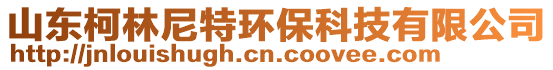 山东柯林尼特环保科技有限公司
http://jnlouishugh.cn.coovee.com